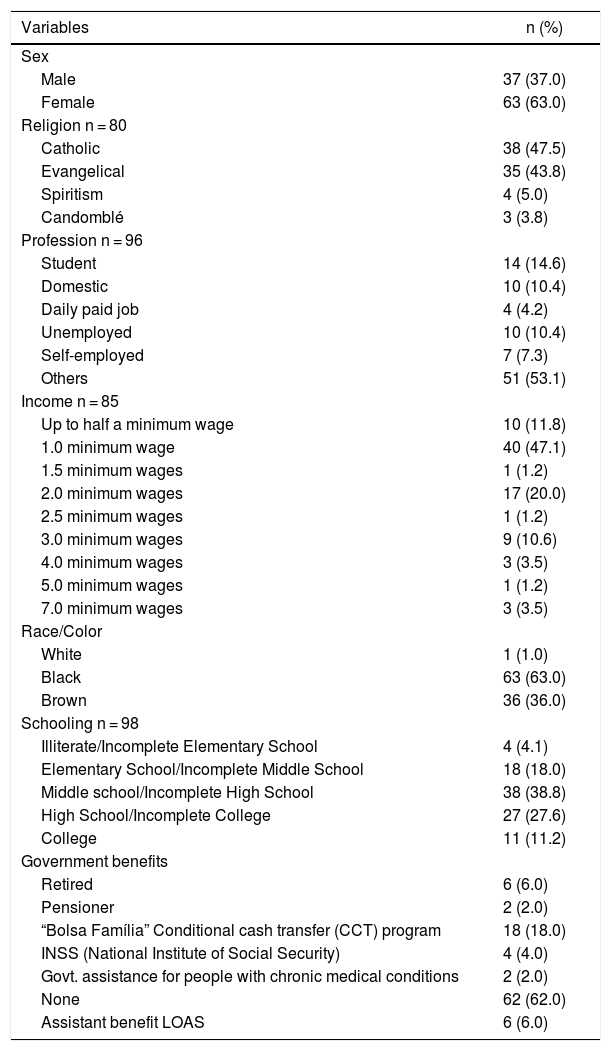 | Variables | n (%) |
|---|---|
| Sex | |
| Male | 37 (37.0) |
| Female | 63 (63.0) |
| Religion n = 80 | |
| Catholic | 38 (47.5) |
| Evangelical | 35 (43.8) |
| Spiritism | 4 (5.0) |
| Candomblé | 3 (3.8) |
| Profession n = 96 | |
| Student | 14 (14.6) |
| Domestic | 10 (10.4) |
| Daily paid job | 4 (4.2) |
| Unemployed | 10 (10.4) |
| Self-employed | 7 (7.3) |
| Others | 51 (53.1) |
| Income n = 85 | |
| Up to half a minimum wage | 10 (11.8) |
| 1.0 minimum wage | 40 (47.1) |
| 1.5 minimum wages | 1 (1.2) |
| 2.0 minimum wages | 17 (20.0) |
| 2.5 minimum wages | 1 (1.2) |
| 3.0 minimum wages | 9 (10.6) |
| 4.0 minimum wages | 3 (3.5) |
| 5.0 minimum wages | 1 (1.2) |
| 7.0 minimum wages | 3 (3.5) |
| Race/Color | |
| White | 1 (1.0) |
| Black | 63 (63.0) |
| Brown | 36 (36.0) |
| Schooling n = 98 | |
| Illiterate/Incomplete Elementary School | 4 (4.1) |
| Elementary School/Incomplete Middle School | 18 (18.0) |
| Middle school/Incomplete High School | 38 (38.8) |
| High School/Incomplete College | 27 (27.6) |
| College | 11 (11.2) |
| Government benefits | |
| Retired | 6 (6.0) |
| Pensioner | 2 (2.0) |
| “Bolsa Família” Conditional cash transfer (CCT) program | 18 (18.0) |
| INSS (National Institute of Social Security) | 4 (4.0) |
| Govt. assistance for people with chronic medical conditions | 2 (2.0) |
| None | 62 (62.0) |
| Assistant benefit LOAS | 6 (6.0) |